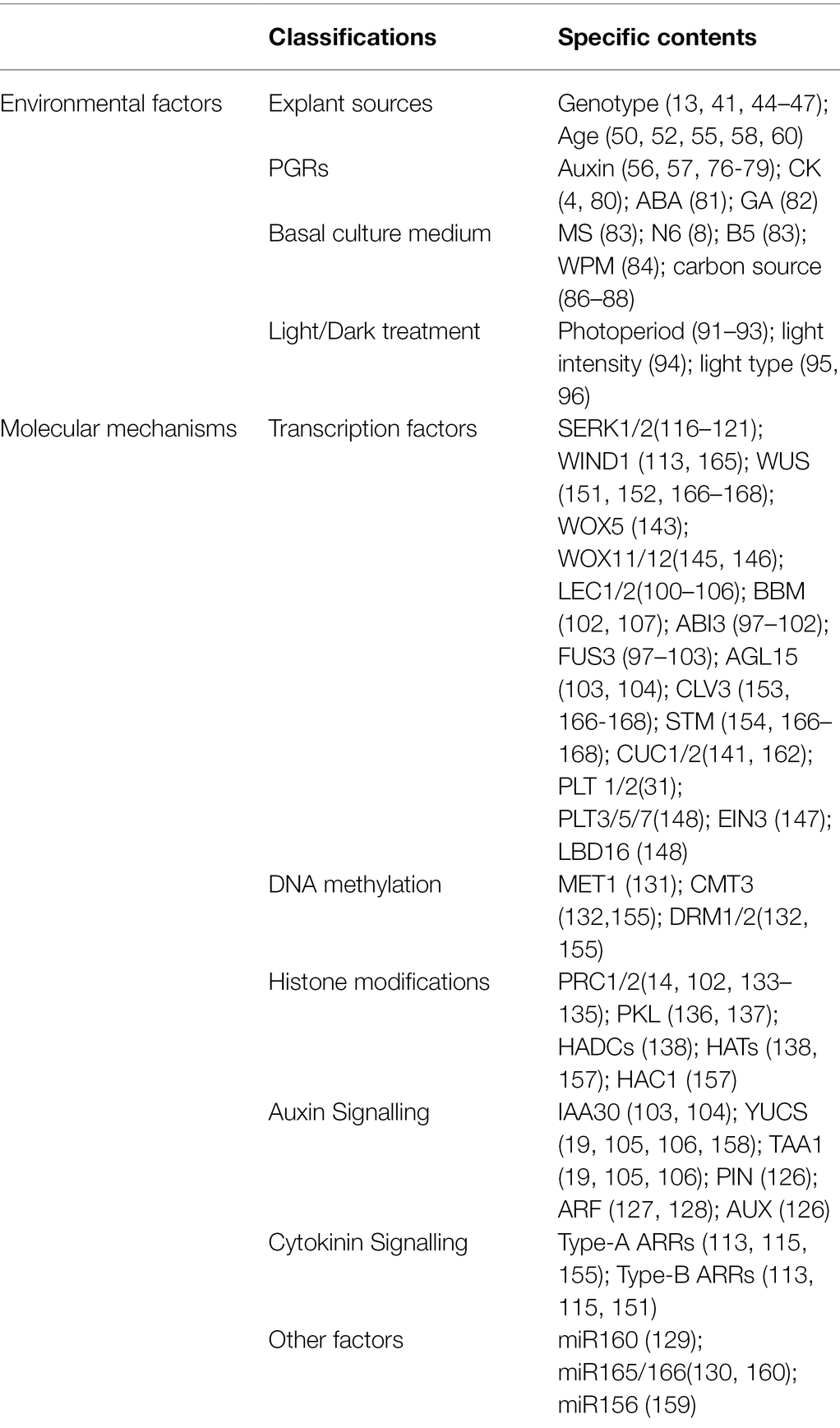 | | Classifications | Specific contents |
|---|---|---|
| Environmental factors | Explant sources | Genotype (13, 41, 44–47); Age (50, 52, 55, 58, 60) |
| | PGRs | Auxin (56, 57, 76-79); CK (4, 80); ABA (81); GA (82) |
| | Basal culture medium | MS (83); N6 (8); B5 (83); WPM (84); carbon source (86–88) |
| | Light/Dark treatment | Photoperiod (91–93); light intensity (94); light type (95, 96) |
| Molecular mechanisms | Transcription factors | SERK1/2(116–121); WIND1 (113, 165); WUS (151, 152, 166–168); WOX5 (143); WOX11/12(145, 146); LEC1/2(100–106); BBM (102, 107); ABI3 (97–102); FUS3 (97–103); AGL15 (103, 104); CLV3 (153, 166-168); STM (154, 166–168); CUC1/2(141, 162); PLT 1/2(31); PLT3/5/7(148); EIN3 (147); LBD16 (148) |
| | DNA methylation | MET1 (131); CMT3 (132,155); DRM1/2(132, 155) |
| | Histone modifications | PRC1/2(14, 102, 133–135); PKL (136, 137); HADCs (138); HATs (138, 157); HAC1 (157) |
| | Auxin Signalling | IAA30 (103, 104); YUCS (19, 105, 106, 158); TAA1 (19, 105, 106); PIN (126); ARF (127, 128); AUX (126) |
| | Cytokinin Signalling | Type-A ARRs (113, 115, 155); Type-B ARRs (113, 115, 151) |
| | Other factors | miR160 (129); miR165/166(130, 160); miR156 (159) |